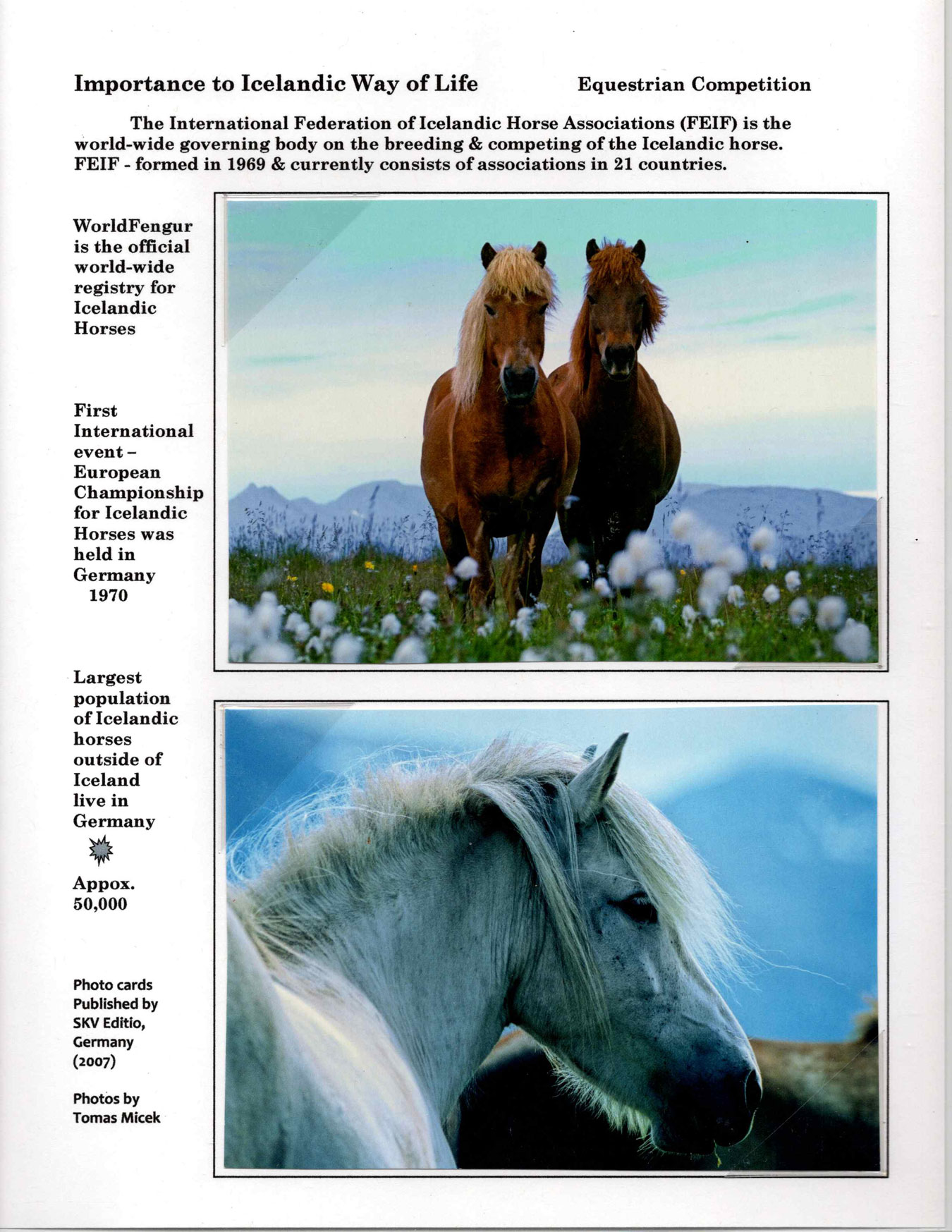 Importance to Icelandic Way of Life

Equestrian Competition

The International Federation of Icelandic Horse Associations (FEIF) is the world-wide governing body on the breeding & competing of the Icelandic horse. FEIF - formed in 1969 & currently consists of associations in 21 countries.

WorldFengur is the official world-wide registry for Icelandic Horses

First International event – European Championship for Icelandic Horses was held in Germany 1970

Largest population of Icelandic horses outside of Iceland live in Germany

Appox. 50,000

Photo cards Published by SKV Editio, Germany (2007)

Photos by Tomas Micek